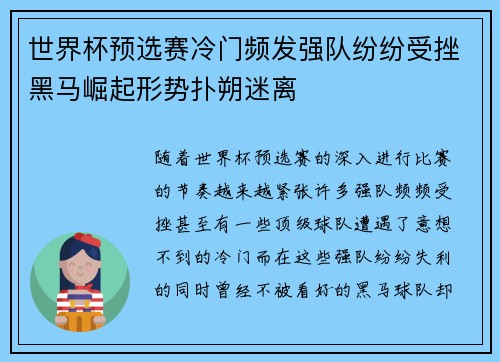 世界杯预选赛冷门频发强队纷纷受挫黑马崛起形势扑朔迷离

随着世界杯预选赛的深入进行比赛的节奏越来越紧张许多强队频频受挫甚至有一些顶级球队遭遇了意想不到的冷门而在这些强队纷纷失利的同时曾经不被看好的黑马球队却